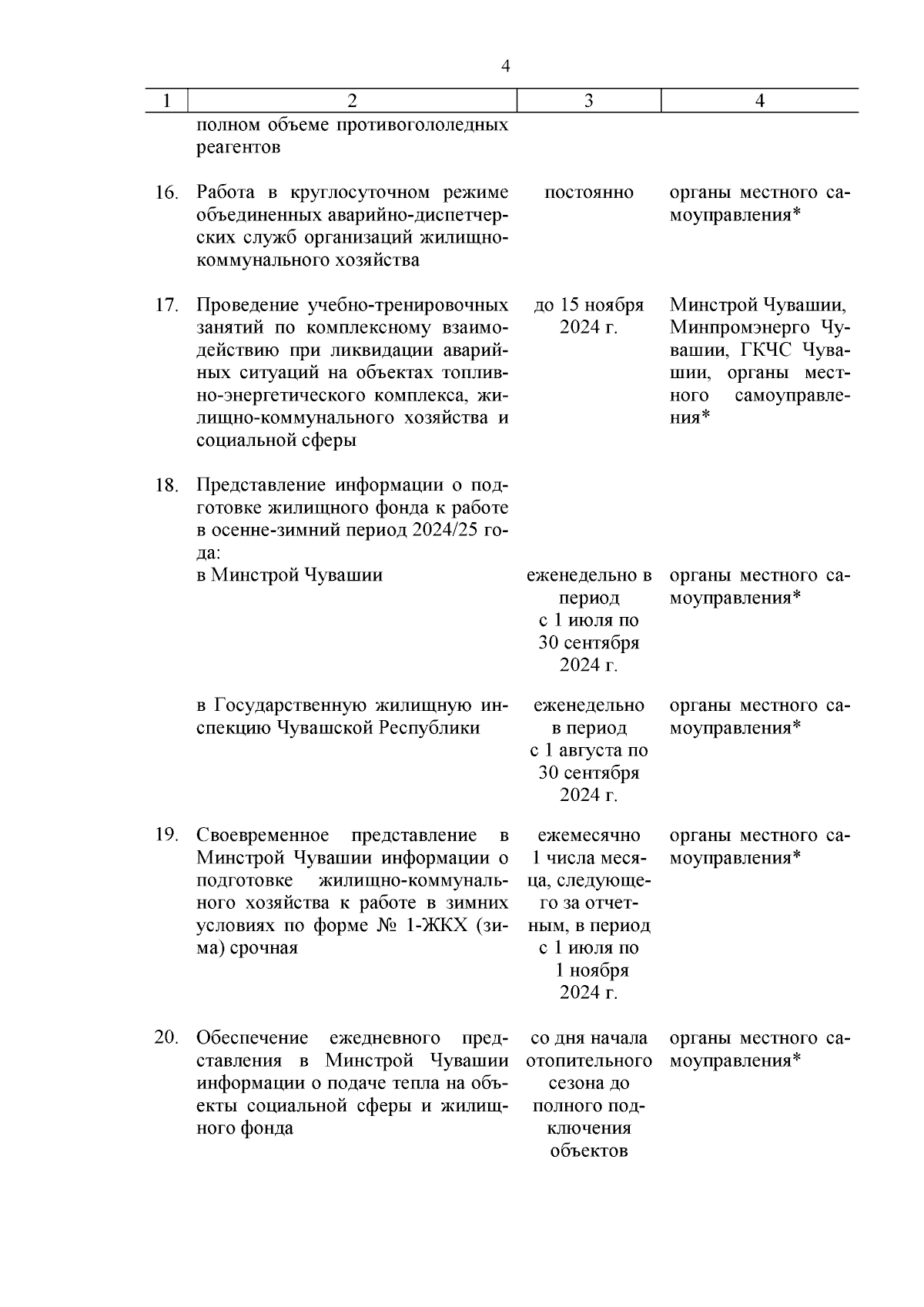 4

| 1 | 2 | 3 | 4 |
|---|---|---|---|
| | полном объеме противогололедных реагентов | | |
| 16. | Работа в круглосуточном режиме объединенных аварийно-диспетчерских служб организаций жилищно-коммунального хозяйства | постоянно | органы местного самоуправления* |
| 17. | Проведение учебно-тренировочных занятий по комплексному взаимодействию при ликвидации аварийных ситуаций на объектах топливно-энергетического комплекса, жилищно-коммунального хозяйства и социальной сферы | до 15 ноября 2024 г. | Минстрой Чувашии, Минпромэнерго Чувашии, ГКЧС Чувашии, органы местного самоуправления* |
| 18. | Представление информации о подготовке жилищного фонда к работе в осенне-зимний период 2024/25 года: | | |
| | в Минстрой Чувашии | еженедельно в период с 1 июля по 30 сентября 2024 г. | органы местного самоуправления* |
| | в Государственную жилищную инспекцию Чувашской Республики | еженедельно в период с 1 августа по 30 сентября 2024 г. | органы местного самоуправления* |
| 19. | Своевременное представление в Минстрой Чувашии информации о подготовке жилищно-коммунального хозяйства к работе в зимних условиях по форме № 1-ЖКХ (зима) срочная | ежемесячно 1 числа месяца, следующего за отчетным, в период с 1 июля по 1 ноября 2024 г. | органы местного самоуправления* |
| 20. | Обеспечение ежедневного представления в Минстрой Чувашии информации о подаче тепла на объекты социальной сферы и жилищного фонда | со дня начала отопительного сезона до полного подключения объектов | органы местного самоуправления* |